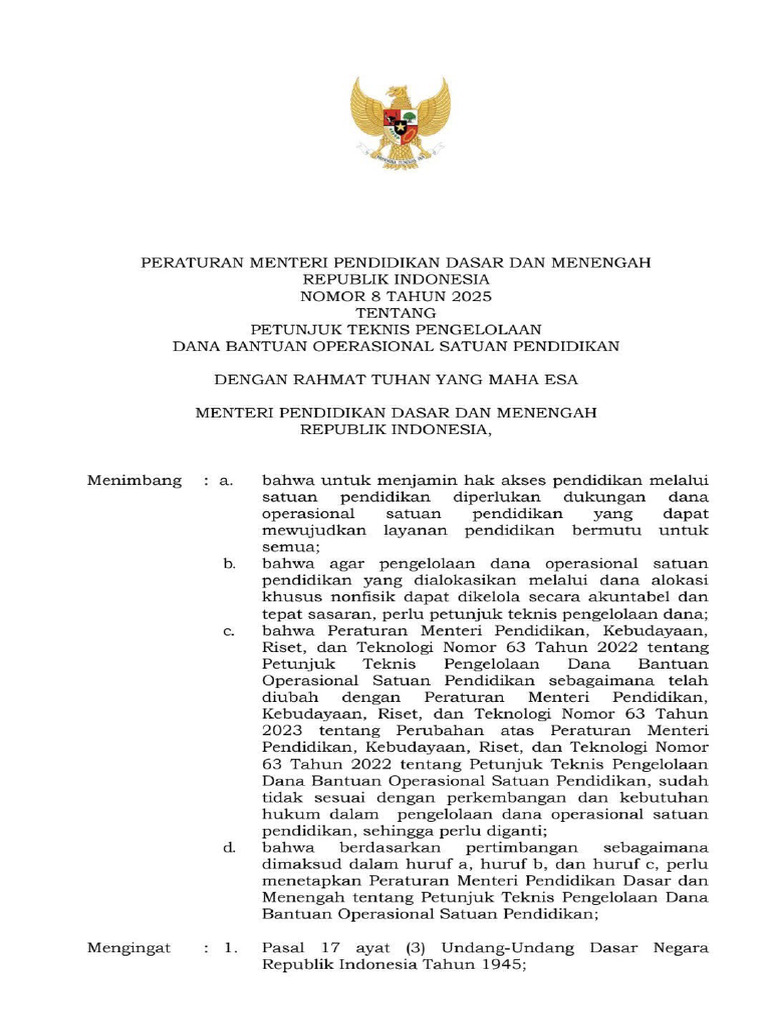 PERATURAN MENTERI PENDIDIKAN DASAR DAN MENENGAH
REPUBLIK INDONESIA
NOMOR 8 TAHUN 2025
TENTANG
PETUNJUK TEKNIS PENGELOLAAN
DANA BANTUAN OPERASIONAL SATUAN PENDIDIKAN

DENGAN RAHMAT TUHAN YANG MAHA ESA

MENTERI PENDIDIKAN DASAR DAN MENENGAH
REPUBLIK INDONESIA,

Menimbang : a. bahwa untuk menjamin hak akses pendidikan melalui satuan pendidikan diperlukan dukungan dana operasional satuan pendidikan yang dapat mewujudkan layanan pendidikan bermutu untuk semua;

b. bahwa agar pengelolaan dana operasional satuan pendidikan yang dialokasikan melalui dana alokasi khusus nonfisik dapat dikelola secara akuntabel dan tepat sasaran, perlu petunjuk teknis pengelolaan dana;

c. bahwa Peraturan Menteri Pendidikan, Kebudayaan, Riset, dan Teknologi Nomor 63 Tahun 2022 tentang Petunjuk Teknis Pengelolaan Dana Bantuan Operasional Satuan Pendidikan sebagaimana telah diubah dengan Peraturan Menteri Pendidikan, Kebudayaan, Riset, dan Teknologi Nomor 63 Tahun 2023 tentang Perubahan atas Peraturan Menteri Pendidikan, Kebudayaan, Riset, dan Teknologi Nomor 63 Tahun 2022 tentang Petunjuk Teknis Pengelolaan Dana Bantuan Operasional Satuan Pendidikan, sudah tidak sesuai dengan perkembangan dan kebutuhan hukum dalam pengelolaan dana operasional satuan pendidikan, sehingga perlu diganti;

d. bahwa berdasarkan pertimbangan sebagaimana dimaksud dalam huruf a, huruf b, dan huruf c, perlu menetapkan Peraturan Menteri Pendidikan Dasar dan Menengah tentang Petunjuk Teknis Pengelolaan Dana Bantuan Operasional Satuan Pendidikan;

Mengingat : 1. Pasal 17 ayat (3) Undang-Undang Dasar Negara Republik Indonesia Tahun 1945;